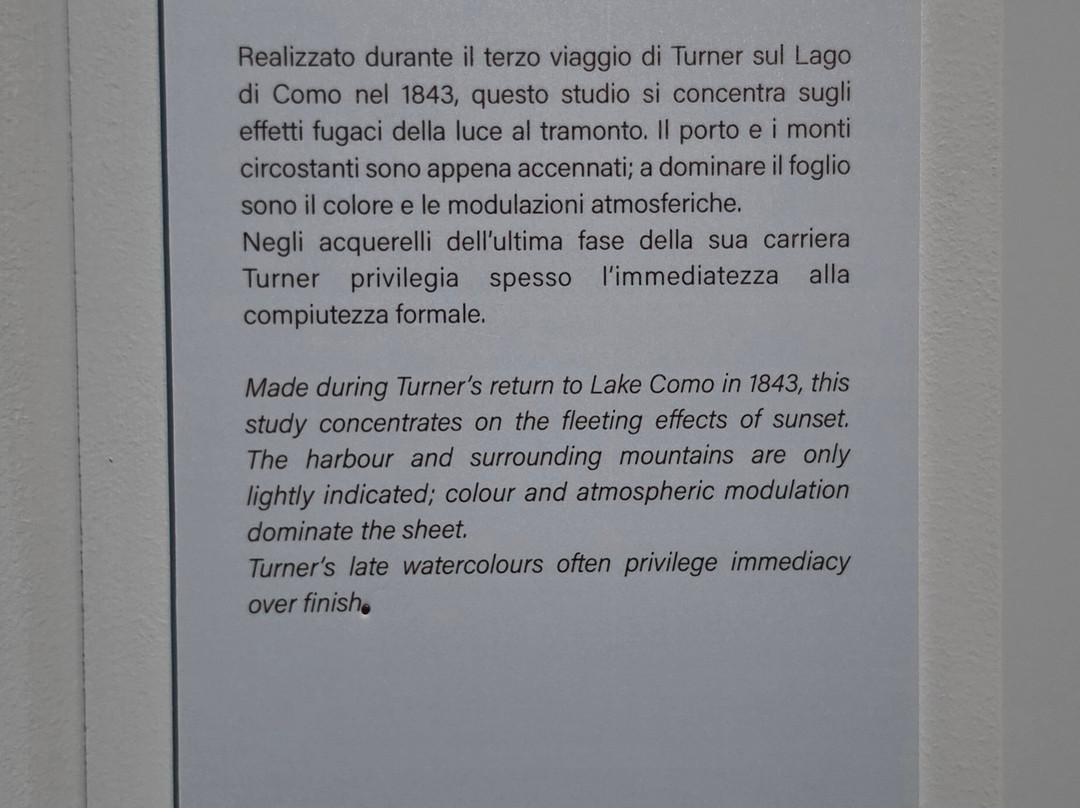 Realizzato durante il terzo viaggio di Turner sul Lago di Como nel 1843, questo studio si concentra sugli effetti fugaci della luce al tramonto. Il porto e i monti circostanti sono appena accennati; a dominare il foglio sono il colore e le modulazioni atmosferiche.
Negli acquerelli dell'ultima fase della sua carriera Turner privilegia spesso l'immediatezza alla compiutezza formale.

Made during Turner's return to Lake Como in 1843, this study concentrates on the fleeting effects of sunset. The harbour and surrounding mountains are only lightly indicated; colour and atmospheric modulation dominate the sheet.
Turner's late watercolours often privilege immediacy over finish.